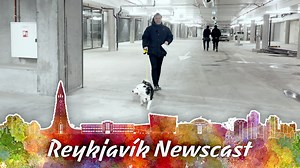 Reykjavík Newscast